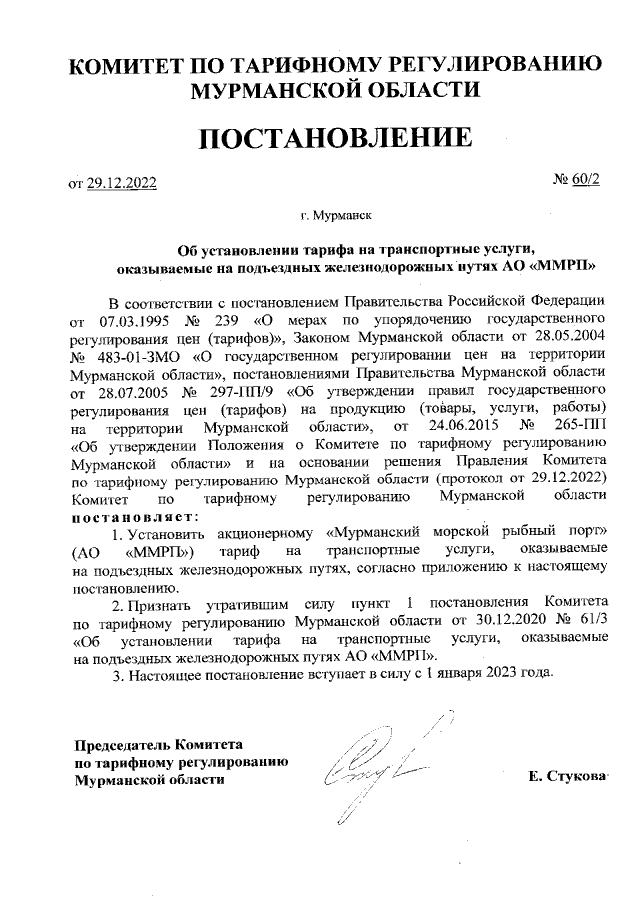 КОМИТЕТ ПО ТАРИФНОМУ РЕГУЛИРОВАНИЮ МУРМАНСКОЙ ОБЛАСТИ

ПОСТАНОВЛЕНИЕ

от 29.12.2022 № 60/2

г. Мурманск

Об установлении тарифа на транспортные услуги, оказываемые на подъездных железнодорожных путях АО «ММРП»

В соответствии с постановлением Правительства Российской Федерации от 07.03.1995 № 239 «О мерах по упорядочению государственного регулирования цен (тарифов)», Законом Мурманской области от 28.05.2004 № 483-01-ЗМО «О государственном регулировании цен на территории Мурманской области», постановлениями Правительства Мурманской области от 28.07.2005 № 297-ПП/9 «Об утверждении правил государственного регулирования цен (тарифов) на продукцию (товары, услуги, работы) на территории Мурманской области», от 24.06.2015 № 265-ПП «Об утверждении Положения о Комитете по тарифному регулированию Мурманской области» и на основании решения Правления Комитета по тарифному регулированию Мурманской области (протокол от 29.12.2022) Комитет по тарифному регулированию Мурманской области постановляет:

1. Установить акционерному «Мурманский морской рыбный порт» (АО «ММРП») тариф на транспортные услуги, оказываемые на подъездных железнодорожных путях, согласно приложению к настоящему постановлению.

2. Признать утратившим силу пункт 1 постановления Комитета по тарифному регулированию Мурманской области от 30.12.2020 № 61/3 «Об установлении тарифа на транспортные услуги, оказываемые на подъездных железнодорожных путях АО «ММРП».

3. Настоящее постановление вступает в силу с 1 января 2023 года.

Председатель Комитета по тарифному регулированию Мурманской области Е. Стукова